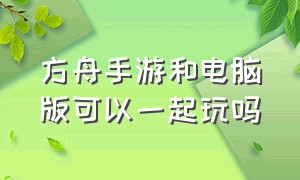 方舟手游和电脑版可以一起玩吗